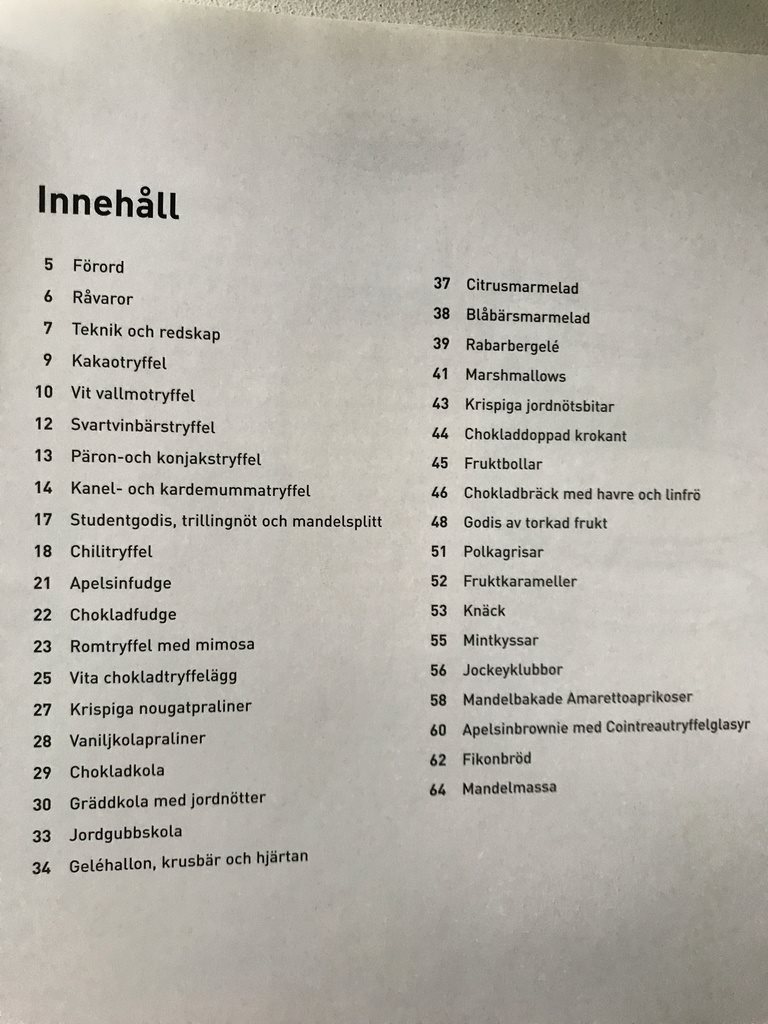 Innehåll

5 Förord
6 Råvaror
7 Teknik och redskap
9 Kakaotryffel
10 Vit vallmotryffel
12 Svartvinbärstryffel
13 Päron-och konjakstryffel
14 Kanel- och kardemummatryffel
17 Studentgodis, trillingnöt och mandelsplitt
18 Chilitryffel
21 Apelsinfudge
22 Chokladfudge
23 Romtryffel med mimosa
25 Vita chokladtryffelägg
27 Krispiga nougatpraliner
28 Vaniljkolapraliner
29 Chokladkola
30 Gräddkola med jordnötter
33 Jordgubbskola
34 Geléhallon, krusbär och hjärtan

37 Citrusmarmelad
38 Blåbärsmarmelad
39 Rabarbergelé
41 Marshmallows
43 Krispiga jordnötsbitar
44 Chokladdoppad krokant
45 Fruktbollar
46 Chokladbräck med havre och linfrö
48 Godis av torkad frukt
51 Polkagrisar
52 Fruktkarameller
53 Knäck
55 Mintkyssar
56 Jockeyklubbor
58 Mandelbakade Amarettoaprikoser
60 Apelsinbrownie med Cointreautryffelglasyr
62 Fikonbröd
64 Mandelmassa